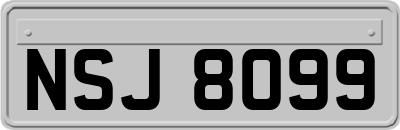 NSJ 8099